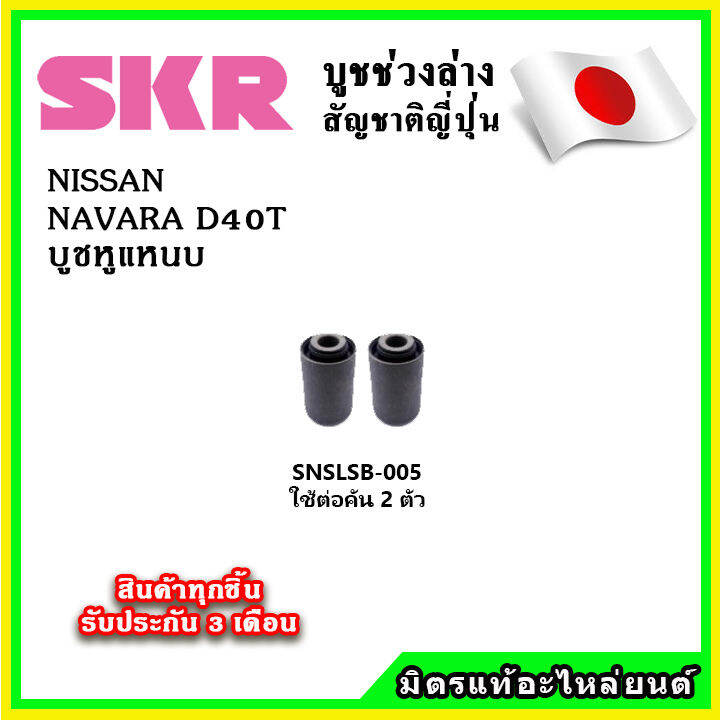 SKR

บูชช่วงล่าง
สัญชาติญี่ปุ่น

NISSAN
NAVARA D40T
บูชหูแหนบ

SNSLSB-005
ใช้ต่อคัน 2 ตัว

สินค้าทุกชิ้น
รับประกัน 3 เดือน

มิตรแท้อะไหล่ยนต์